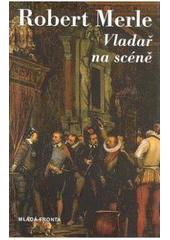 Robert Merle
Vladař na scéně

MLADÁ FRONTA